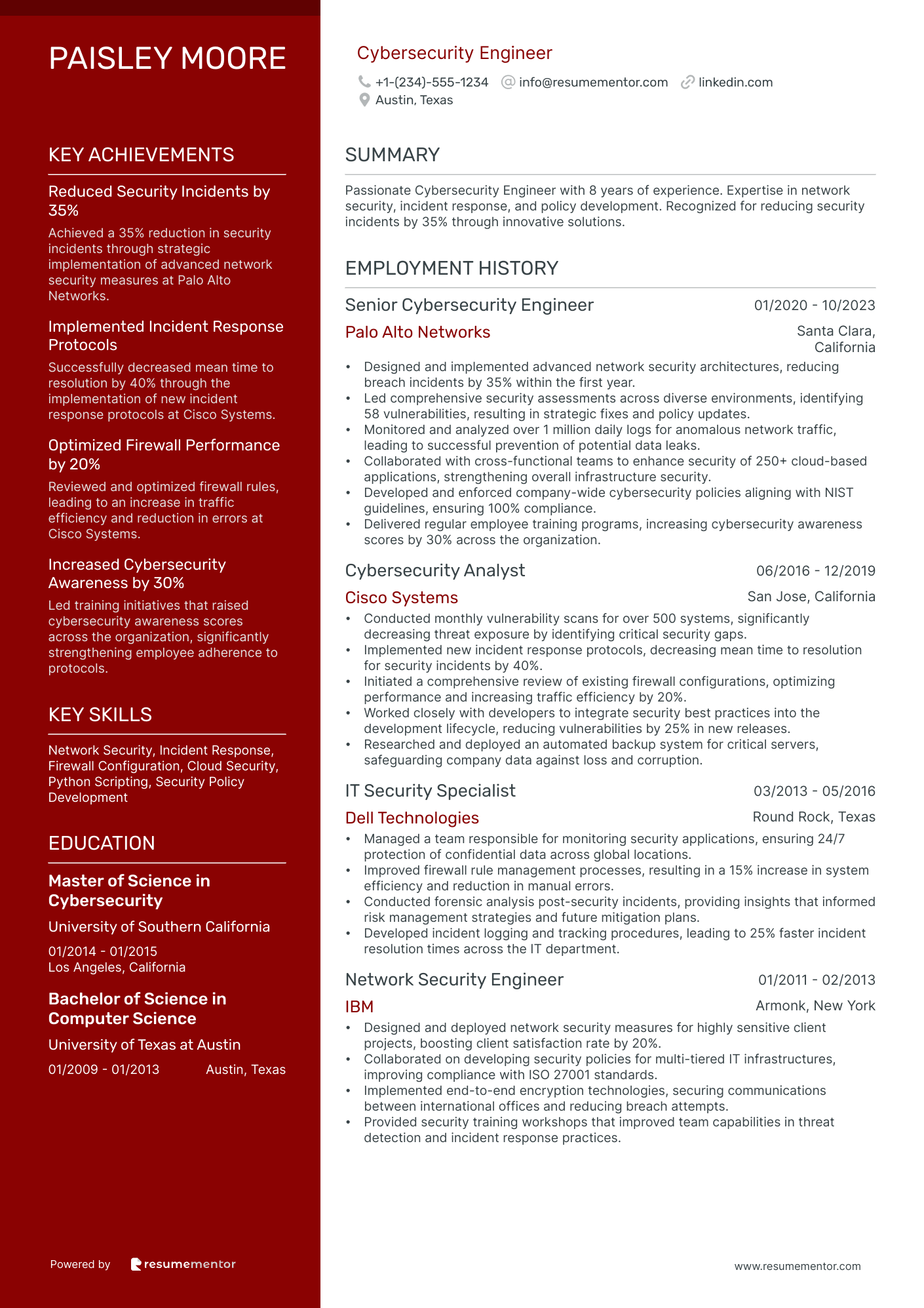 PAISLEY MOORE

KEY ACHIEVEMENTS

Reduced Security Incidents by 35%

Achieved a 35% reduction in security incidents through strategic implementation of advanced network security measures at Palo Alto Networks.

Implemented Incident Response Protocols

Successfully decreased mean time to resolution by 40% through the implementation of new incident response protocols at Cisco Systems.

Optimized Firewall Performance by 20%

Reviewed and optimized firewall rules, leading to an increase in traffic efficiency and reduction in errors at Cisco Systems.

Increased Cybersecurity Awareness by 30%

Led training initiatives that raised cybersecurity awareness scores across the organization, significantly strengthening employee adherence to protocols.

KEY SKILLS

Network Security, Incident Response, Firewall Configuration, Cloud Security, Python Scripting, Security Policy Development

EDUCATION

Master of Science in Cybersecurity

University of Southern California

01/2014 - 01/2015
Los Angeles, California

Bachelor of Science in Computer Science

University of Texas at Austin

01/2009 - 01/2013 Austin, Texas

Powered by resumementor

Cybersecurity Engineer

+1-(234)-555-1234 info@resumementor.com linkedin.com
Austin, Texas

SUMMARY

Passionate Cybersecurity Engineer with 8 years of experience. Expertise in network security, incident response, and policy development. Recognized for reducing security incidents by 35% through innovative solutions.

EMPLOYMENT HISTORY

Senior Cybersecurity Engineer 01/2020 - 10/2023

Palo Alto Networks Santa Clara, California

• Designed and implemented advanced network security architectures, reducing breach incidents by 35% within the first year.
• Led comprehensive security assessments across diverse environments, identifying 58 vulnerabilities, resulting in strategic fixes and policy updates.
• Monitored and analyzed over 1 million daily logs for anomalous network traffic, leading to successful prevention of potential data leaks.
• Collaborated with cross-functional teams to enhance security of 250+ cloud-based applications, strengthening overall infrastructure security.
• Developed and enforced company-wide cybersecurity policies aligning with NIST guidelines, ensuring 100% compliance.
• Delivered regular employee training programs, increasing cybersecurity awareness scores by 30% across the organization.

Cybersecurity Analyst 06/2016 - 12/2019

Cisco Systems San Jose, California

• Conducted monthly vulnerability scans for over 500 systems, significantly decreasing threat exposure by identifying critical security gaps.
• Implemented new incident response protocols, decreasing mean time to resolution for security incidents by 40%.
• Initiated a comprehensive review of existing firewall configurations, optimizing performance and increasing traffic efficiency by 20%.
• Worked closely with developers to integrate security best practices into the development lifecycle, reducing vulnerabilities by 25% in new releases.
• Researched and deployed an automated backup system for critical servers, safeguarding company data against loss and corruption.

IT Security Specialist 03/2013 - 05/2016

Dell Technologies Round Rock, Texas

• Managed a team responsible for monitoring security applications, ensuring 24/7 protection of confidential data across global locations.
• Improved firewall rule management processes, resulting in a 15% increase in system efficiency and reduction in manual errors.
• Conducted forensic analysis post-security incidents, providing insights that informed risk management strategies and future mitigation plans.
• Developed incident logging and tracking procedures, leading to 25% faster incident resolution times across the IT department.

Network Security Engineer 01/2011 - 02/2013

IBM Armonk, New York

• Designed and deployed network security measures for highly sensitive client projects, boosting client satisfaction rate by 20%.
• Collaborated on developing security policies for multi-tiered IT infrastructures, improving compliance with ISO 27001 standards.
• Implemented end-to-end encryption technologies, securing communications between international offices and reducing breach attempts.
• Provided security training workshops that improved team capabilities in threat detection and incident response practices.

www.resumementor.com